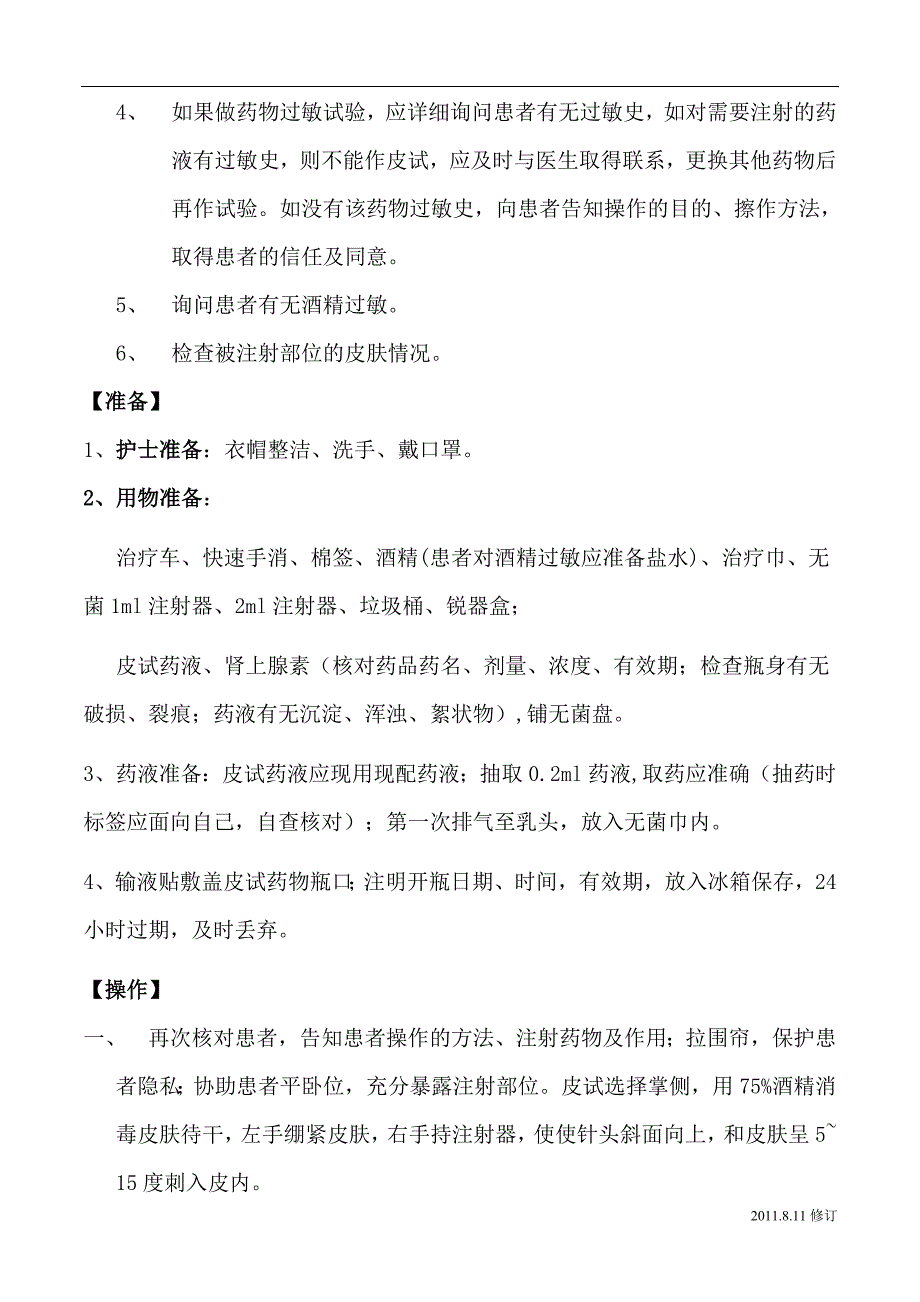 4、 如果做药物过敏试验，应详细询问患者有无过敏史，如对需要注射的药液有过敏史，则不能作皮试，应及时与医生取得联系，更换其他药物后再作试验。如没有该药物过敏史，向患者告知操作的目的、擦作方法，取得患者的信任及同意。

5、 询问患者有无酒精过敏。

6、 检查被注射部位的皮肤情况。

【准备】

1、护士准备：衣帽整洁、洗手、戴口罩。

2、用物准备：

治疗车、快速手消、棉签、酒精(患者对酒精过敏应准备盐水)、治疗巾、无菌 1ml 注射器、2ml 注射器、垃圾桶、锐器盒；

皮试药液、肾上腺素（核对药品药名、剂量、浓度、有效期；检查瓶身有无破损、裂痕；药液有无沉淀、浑浊、絮状物），铺无菌盘。

3、药液准备：皮试药液应现用现配药液；抽取 0.2ml 药液,取药应准确（抽药时标签应面向自己，自查核对）；第一次排气至乳头，放入无菌巾内。

4、输液贴敷盖皮试药物瓶口;注明开瓶日期、时间，有效期，放入冰箱保存，24 小时过期，及时丢弃。

【操作】

一、 再次核对患者，告知患者操作的方法、注射药物及作用；拉围帘，保护患者隐私;协助患者平卧位，充分暴露注射部位。皮试选择掌侧，用 75%酒精消毒皮肤待干，左手绷紧皮肤，右手持注射器，使使针头斜面向上，和皮肤呈 5~15 度刺入皮内。

2011.8.11 修订